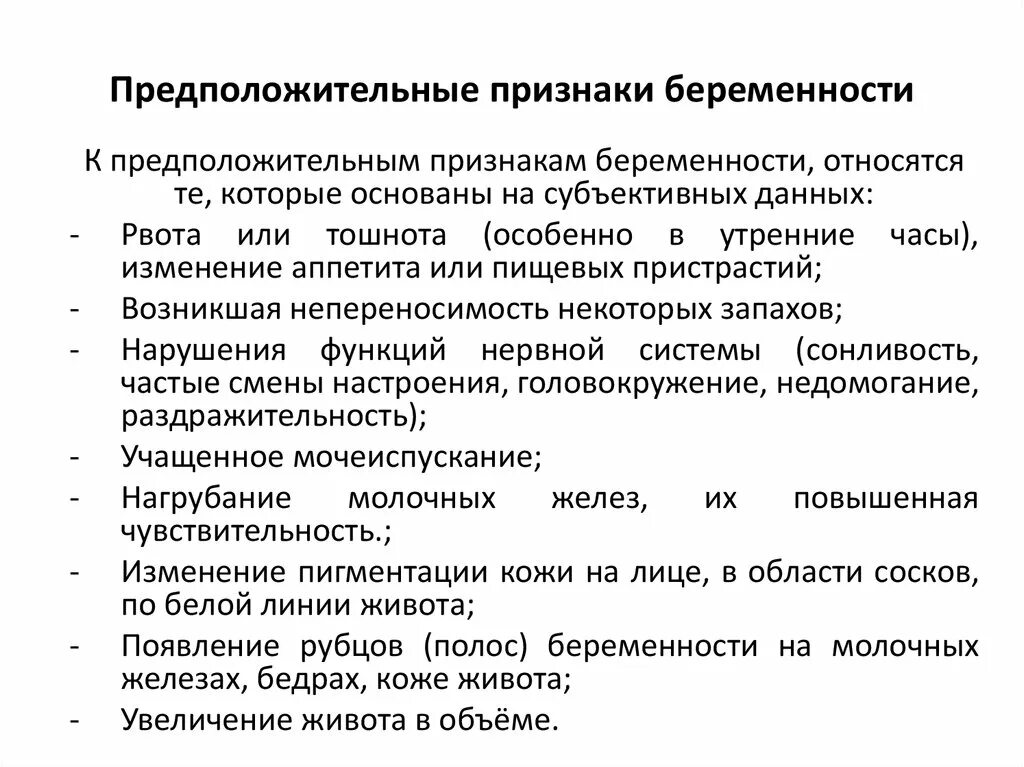 Предположительные признаки беременности

К предположительным признакам беременности, относятся те, которые основаны на субъективных данных:

- Рвота или тошнота (особенно в утренние часы), изменение аппетита или пищевых пристрастий;
- Возникшая непереносимость некоторых запахов;
- Нарушения функций нервной системы (сонливость, частые смены настроения, головокружение, недомогание, раздражительность);
- Учащенное мочеиспускание;
- Нагрубание молочных желез, их повышенная чувствительность.;
- Изменение пигментации кожи на лице, в области сосков, по белой линии живота;
- Появление рубцов (полос) беременности на молочных железах, бедрах, коже живота;
- Увеличение живота в объёме.